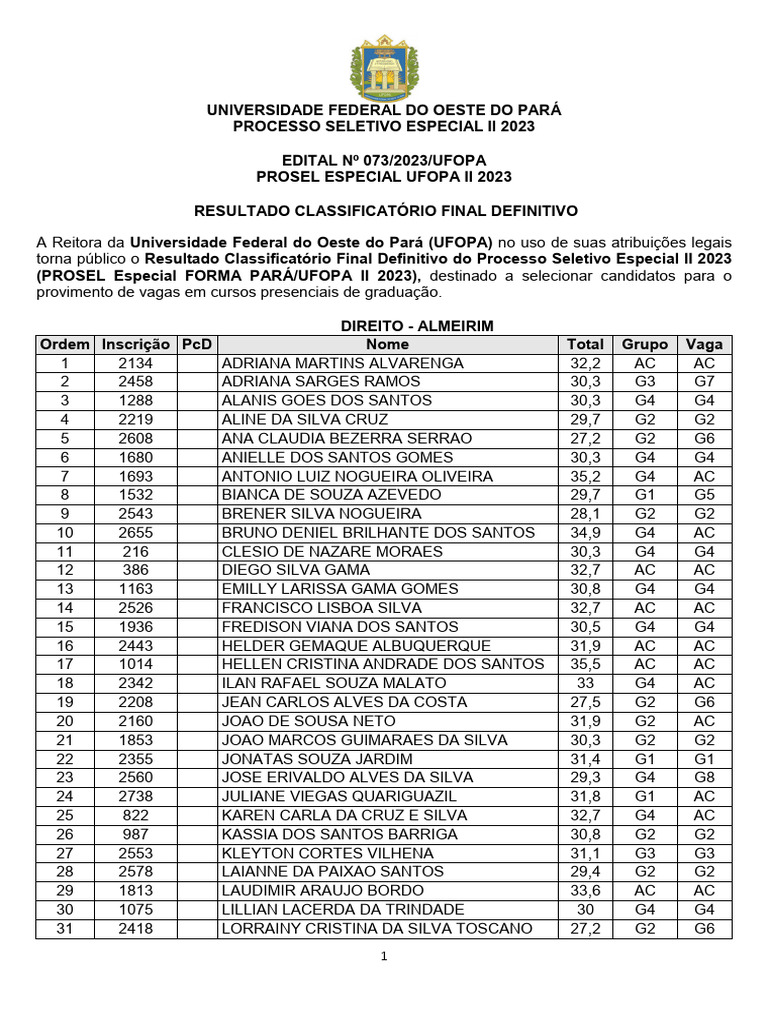 UNIVERSIDADE FEDERAL DO OESTE DO PARÁ
PROCESSO SELETIVO ESPECIAL II 2023

EDITAL Nº 073/2023/UFOPA
PROSEL ESPECIAL UFOPA II 2023

RESULTADO CLASSIFICATÓRIO FINAL DEFINITIVO

A Reitora da Universidade Federal do Oeste do Pará (UFOPA) no uso de suas atribuições legais torna público o Resultado Classificatório Final Definitivo do Processo Seletivo Especial II 2023 (PROSEL Especial FORMA PARÁ/UFOPA II 2023), destinado a selecionar candidatos para o provimento de vagas em cursos presenciais de graduação.

DIREITO - ALMEIRIM

| Ordem | Inscrição | PcD | Nome | Total | Grupo | Vaga |
|---|---|---|---|---|---|---|
| 1 | 2134 | | ADRIANA MARTINS ALVARENGA | 32,2 | AC | AC |
| 2 | 2458 | | ADRIANA SARGES RAMOS | 30,3 | G3 | G7 |
| 3 | 1288 | | ALANIS GOES DOS SANTOS | 30,3 | G4 | G4 |
| 4 | 2219 | | ALINE DA SILVA CRUZ | 29,7 | G2 | G2 |
| 5 | 2608 | | ANA CLAUDIA BEZERRA SERRAO | 27,2 | G2 | G6 |
| 6 | 1680 | | ANIELLE DOS SANTOS GOMES | 30,3 | G4 | G4 |
| 7 | 1693 | | ANTONIO LUIZ NOGUEIRA OLIVEIRA | 35,2 | G4 | AC |
| 8 | 1532 | | BIANCA DE SOUZA AZEVEDO | 29,7 | G1 | G5 |
| 9 | 2543 | | BRENER SILVA NOGUEIRA | 28,1 | G2 | G2 |
| 10 | 2655 | | BRUNO DENIEL BRILHANTE DOS SANTOS | 34,9 | G4 | AC |
| 11 | 216 | | CLESIO DE NAZARE MORAES | 30,3 | G4 | G4 |
| 12 | 386 | | DIEGO SILVA GAMA | 32,7 | AC | AC |
| 13 | 1163 | | EMILLY LARISSA GAMA GOMES | 30,8 | G4 | G4 |
| 14 | 2526 | | FRANCISCO LISBOA SILVA | 32,7 | AC | AC |
| 15 | 1936 | | FREDISON VIANA DOS SANTOS | 30,5 | G4 | G4 |
| 16 | 2443 | | HELDER GEMAQUE ALBUQUERQUE | 31,9 | AC | AC |
| 17 | 1014 | | HELLEN CRISTINA ANDRADE DOS SANTOS | 35,5 | AC | AC |
| 18 | 2342 | | ILAN RAFAEL SOUZA MALATO | 33 | G4 | AC |
| 19 | 2208 | | JEAN CARLOS ALVES DA COSTA | 27,5 | G2 | G6 |
| 20 | 2160 | | JOAO DE SOUSA NETO | 31,9 | G2 | AC |
| 21 | 1853 | | JOAO MARCOS GUIMARAES DA SILVA | 30,3 | G2 | G2 |
| 22 | 2355 | | JONATAS SOUZA JARDIM | 31,4 | G1 | G1 |
| 23 | 2560 | | JOSE ERIVALDO ALVES DA SILVA | 29,3 | G4 | G8 |
| 24 | 2738 | | JULIANE VIEGAS QUARIGUAZIL | 31,8 | G1 | AC |
| 25 | 822 | | KAREN CARLA DA CRUZ E SILVA | 32,7 | G4 | AC |
| 26 | 987 | | KASSIA DOS SANTOS BARRIGA | 30,8 | G2 | G2 |
| 27 | 2553 | | KLEYTON CORTES VILHENA | 31,1 | G3 | G3 |
| 28 | 2578 | | LAIANNE DA PAIXAO SANTOS | 29,4 | G2 | G2 |
| 29 | 1813 | | LAUDIMIR ARAUJO BORDO | 33,6 | AC | AC |
| 30 | 1075 | | LILLIAN LACERDA DA TRINDADE | 30 | G4 | G4 |
| 31 | 2418 | | LORRAINY CRISTINA DA SILVA TOSCANO | 27,2 | G2 | G6 |

1